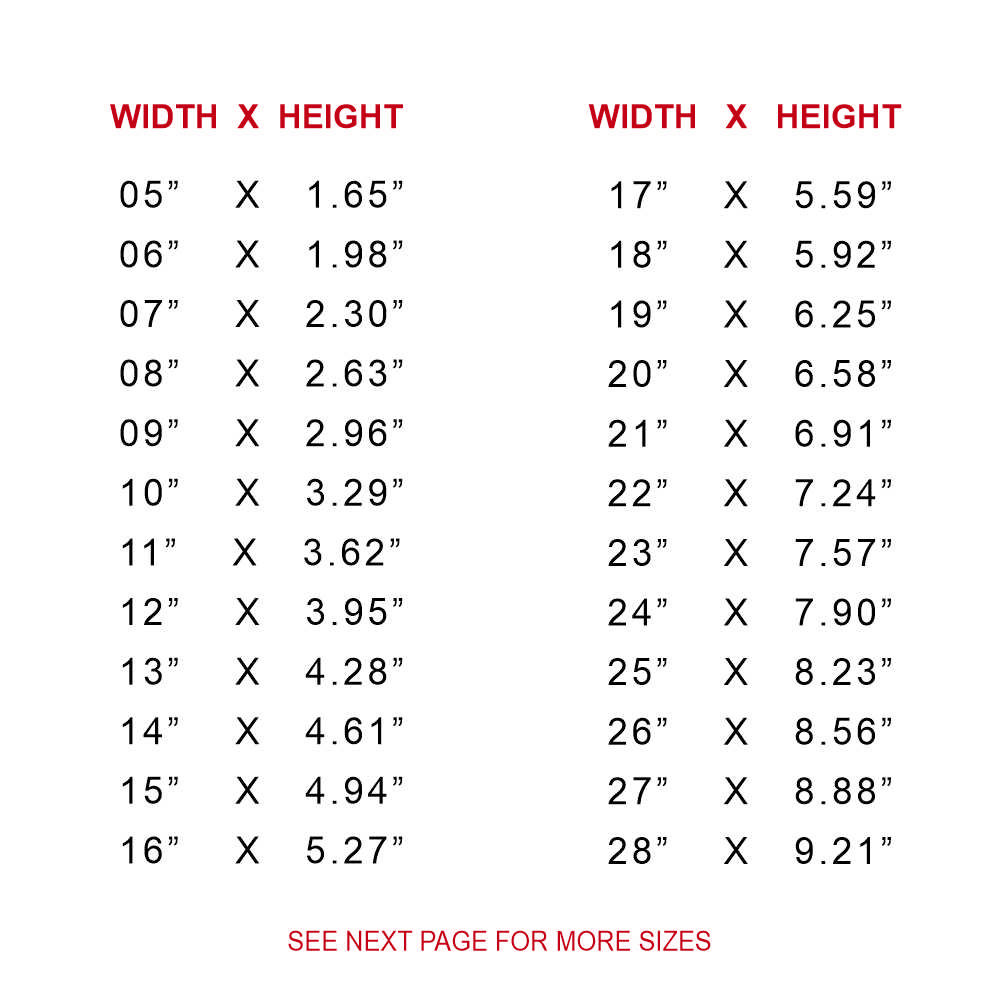 | WIDTH | X | HEIGHT |
|---|---|---|
| 05" | X | 1.65" |
| 06" | X | 1.98" |
| 07" | X | 2.30" |
| 08" | X | 2.63" |
| 09" | X | 2.96" |
| 10" | X | 3.29" |
| 11" | X | 3.62" |
| 12" | X | 3.95" |
| 13" | X | 4.28" |
| 14" | X | 4.61" |
| 15" | X | 4.94" |
| 16" | X | 5.27" |

| WIDTH | X | HEIGHT |
|---|---|---|
| 17" | X | 5.59" |
| 18" | X | 5.92" |
| 19" | X | 6.25" |
| 20" | X | 6.58" |
| 21" | X | 6.91" |
| 22" | X | 7.24" |
| 23" | X | 7.57" |
| 24" | X | 7.90" |
| 25" | X | 8.23" |
| 26" | X | 8.56" |
| 27" | X | 8.88" |
| 28" | X | 9.21" |

SEE NEXT PAGE FOR MORE SIZES